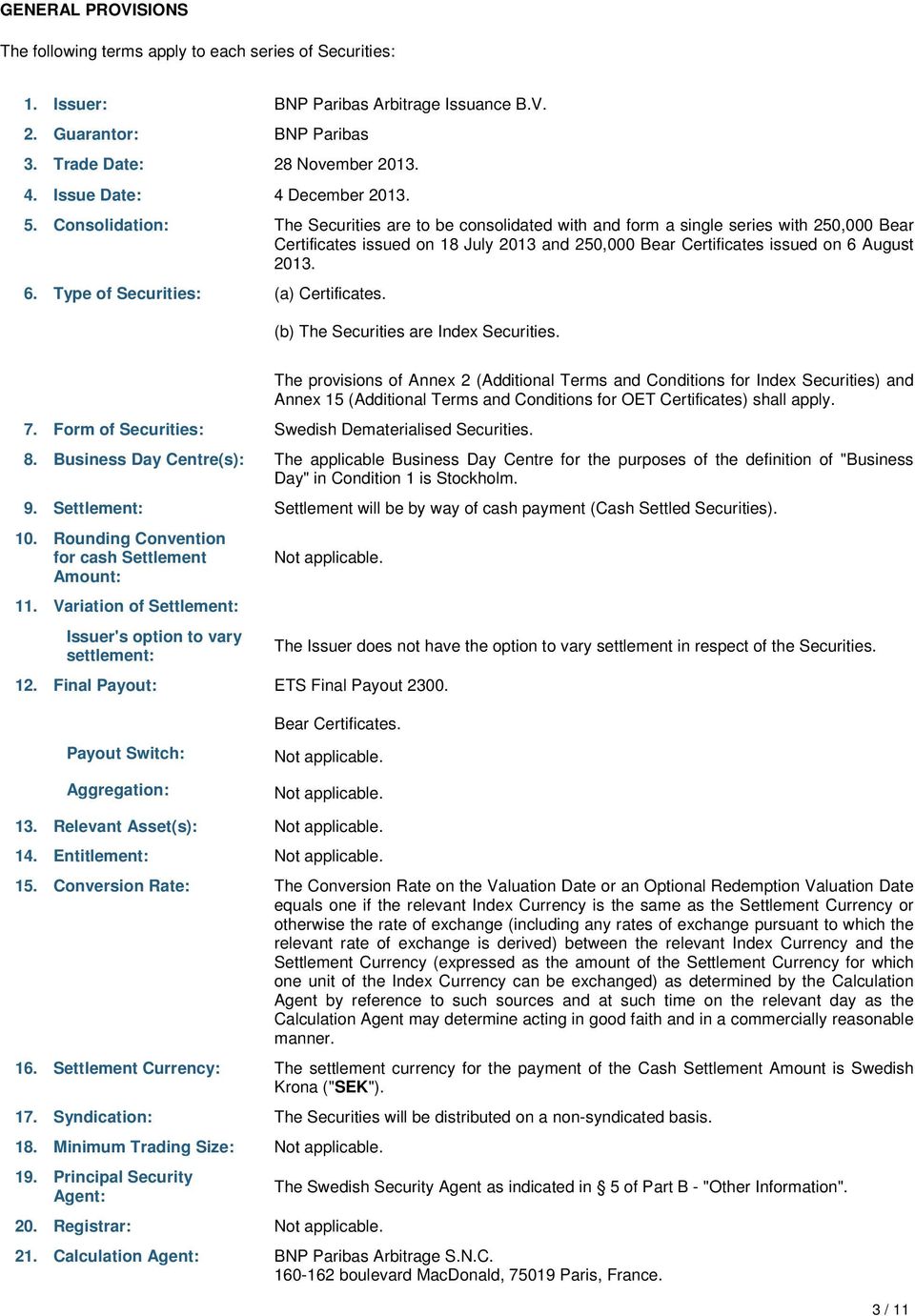 GENERAL PROVISIONS

The following terms apply to each series of Securities:

1. Issuer: BNP Paribas Arbitrage Issuance B.V.

2. Guarantor: BNP Paribas

3. Trade Date: 28 November 2013.

4. Issue Date: 4 December 2013.

5. Consolidation: The Securities are to be consolidated with and form a single series with 250,000 Bear Certificates issued on 18 July 2013 and 250,000 Bear Certificates issued on 6 August 2013.

6. Type of Securities: (a) Certificates.

(b) The Securities are Index Securities.

The provisions of Annex 2 (Additional Terms and Conditions for Index Securities) and Annex 15 (Additional Terms and Conditions for OET Certificates) shall apply.

7. Form of Securities: Swedish Dematerialised Securities.

8. Business Day Centre(s): The applicable Business Day Centre for the purposes of the definition of "Business Day" in Condition 1 is Stockholm.

9. Settlement: Settlement will be by way of cash payment (Cash Settled Securities).

10. Rounding Convention for cash Settlement Amount: Not applicable.

11. Variation of Settlement:

Issuer's option to vary settlement: The Issuer does not have the option to vary settlement in respect of the Securities.

12. Final Payout: ETS Final Payout 2300.

Bear Certificates.

Payout Switch: Not applicable.

Aggregation: Not applicable.

13. Relevant Asset(s): Not applicable.

14. Entitlement: Not applicable.

15. Conversion Rate: The Conversion Rate on the Valuation Date or an Optional Redemption Valuation Date equals one if the relevant Index Currency is the same as the Settlement Currency or otherwise the rate of exchange (including any rates of exchange pursuant to which the relevant rate of exchange is derived) between the relevant Index Currency and the Settlement Currency (expressed as the amount of the Settlement Currency for which one unit of the Index Currency can be exchanged) as determined by the Calculation Agent by reference to such sources and at such time on the relevant day as the Calculation Agent may determine acting in good faith and in a commercially reasonable manner.

16. Settlement Currency: The settlement currency for the payment of the Cash Settlement Amount is Swedish Krona ("SEK").

17. Syndication: The Securities will be distributed on a non-syndicated basis.

18. Minimum Trading Size: Not applicable.

19. Principal Security Agent: The Swedish Security Agent as indicated in § 5 of Part B - "Other Information".

20. Registrar: Not applicable.

21. Calculation Agent: BNP Paribas Arbitrage S.N.C.
160-162 boulevard MacDonald, 75019 Paris, France.

3 / 11